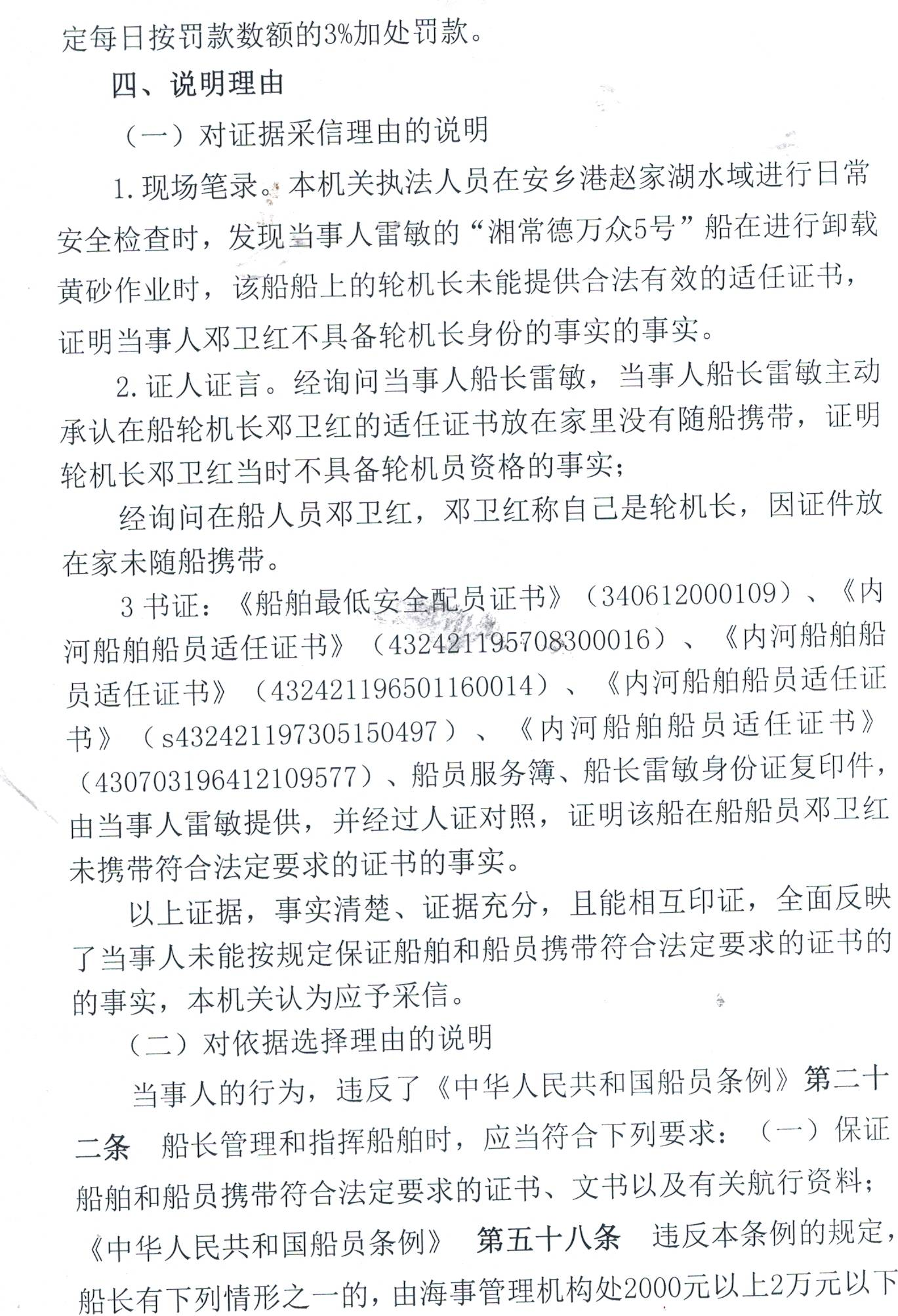 定每日按罚款数额的3%加处罚款。

四、说明理由

（一）对证据采信理由的说明

1.现场笔录。本机关执法人员在安乡港赵家湖水域进行日常安全检查时，发现当事人雷敏的“湘常德万众5号”船在进行卸载黄砂作业时，该船船上的轮机长未能提供合法有效的适任证书，证明当事人邓卫红不具备轮机长身份的事实的事实。

2.证人证言。经询问当事人船长雷敏，当事人船长雷敏主动承认在船轮机长邓卫红的适任证书放在家里没有随船携带，证明轮机长邓卫红当时不具备轮机员资格的事实；

经询问在船人员邓卫红，邓卫红称自己是轮机长，因证件放在家未随船携带。

3 书证：《船舶最低安全配员证书》（340612000109）、《内河船舶船员适任证书》（432421195708300016）、《内河船舶船员适任证书》（432421196501160014）、《内河船舶船员适任证书》（s432421197305150497）、《内河船舶船员适任证书》（430703196412109577）、船员服务簿、船长雷敏身份证复印件，由当事人雷敏提供，并经过人证对照，证明该船在船船员邓卫红未携带符合法定要求的证书的事实。

以上证据，事实清楚、证据充分，且能相互印证，全面反映了当事人未能按规定保证船舶和船员携带符合法定要求的证书的的事实，本机关认为应予采信。

（二）对依据选择理由的说明

当事人的行为，违反了《中华人民共和国船员条例》第二十二条 船长管理和指挥船舶时，应当符合下列要求：（一）保证船舶和船员携带符合法定要求的证书、文书以及有关航行资料；《中华人民共和国船员条例》 第五十八条 违反本条例的规定，船长有下列情形之一的，由海事管理机构处2000元以上2万元以下